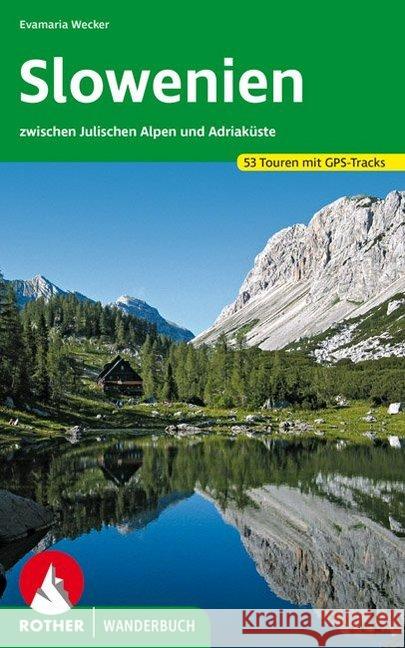 Evamaria Wecker

Slowenien

zwischen Julischen Alpen und Adriaküste

53 Touren mit GPS-Tracks

ROTHER | WANDERBUCH